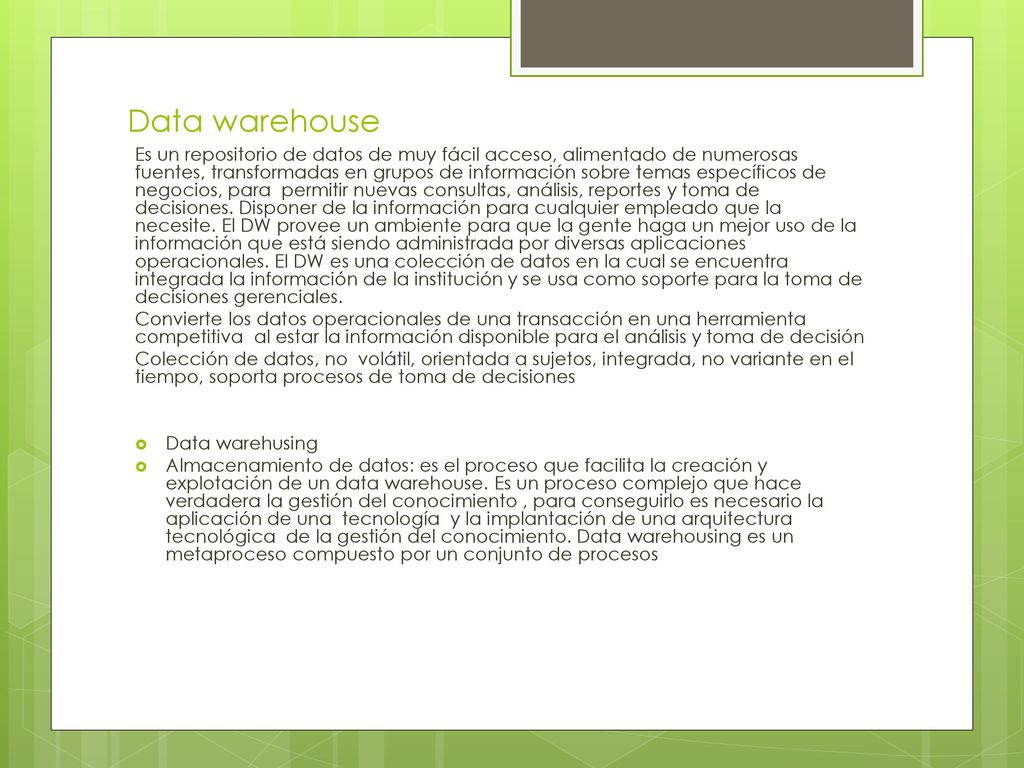 Data warehouse

Es un repositorio de datos de muy fácil acceso, alimentado de numerosas fuentes, transformadas en grupos de información sobre temas específicos de negocios, para permitir nuevas consultas, análisis, reportes y toma de decisiones. Disponer de la información para cualquier empleado que la necesite. El DW provee un ambiente para que la gente haga un mejor uso de la información que está siendo administrada por diversas aplicaciones operacionales. El DW es una colección de datos en la cual se encuentra integrada la información de la institución y se usa como soporte para la toma de decisiones gerenciales.

Convierte los datos operacionales de una transacción en una herramienta competitiva al estar la información disponible para el análisis y toma de decisión

Colección de datos, no volátil, orientada a sujetos, integrada, no variante en el tiempo, soporta procesos de toma de decisiones

Data warehusing

Almacenamiento de datos: es el proceso que facilita la creación y explotación de un data warehouse. Es un proceso complejo que hace verdadera la gestión del conocimiento , para conseguirlo es necesario la aplicación de una tecnología y la implantación de una arquitectura tecnológica de la gestión del conocimiento. Data warehousing es un metaproceso compuesto por un conjunto de procesos